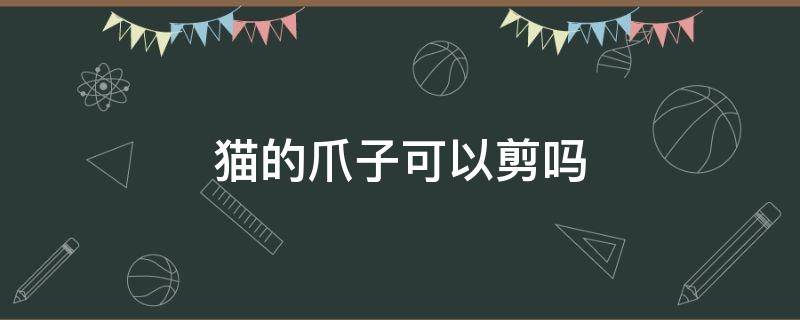 猫的爪子可以剪吗